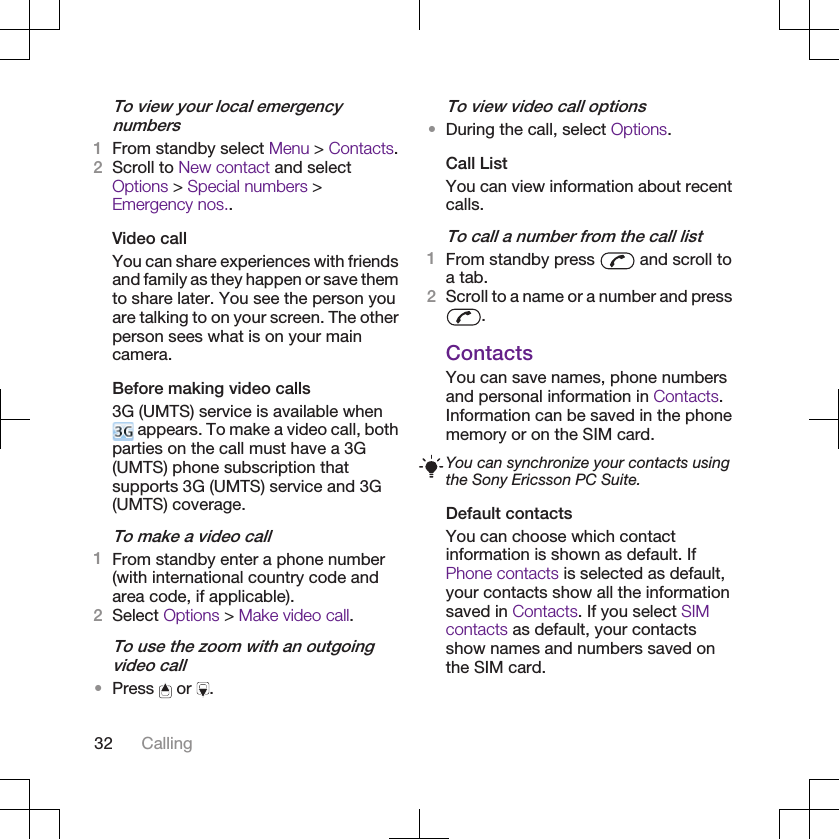 To view your local emergency numbers

1 From standby select Menu > Contacts.
2 Scroll to New contact and select Options > Special numbers > Emergency nos..

Video call

You can share experiences with friends and family as they happen or save them to share later. You see the person you are talking to on your screen. The other person sees what is on your main camera.

Before making video calls

3G (UMTS) service is available when 3G appears. To make a video call, both parties on the call must have a 3G (UMTS) phone subscription that supports 3G (UMTS) service and 3G (UMTS) coverage.

To make a video call

1 From standby enter a phone number (with international country code and area code, if applicable).
2 Select Options > Make video call.

To use the zoom with an outgoing video call

• Press or .

To view video call options

• During the call, select Options.

Call List

You can view information about recent calls.

To call a number from the call list

1 From standby press and scroll to a tab.
2 Scroll to a name or a number and press .

Contacts

You can save names, phone numbers and personal information in Contacts. Information can be saved in the phone memory or on the SIM card.

You can synchronize your contacts using the Sony Ericsson PC Suite.

Default contacts

You can choose which contact information is shown as default. If Phone contacts is selected as default, your contacts show all the information saved in Contacts. If you select SIM contacts as default, your contacts show names and numbers saved on the SIM card.

32 Calling